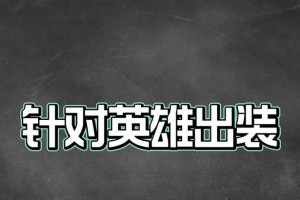 针对英雄出装